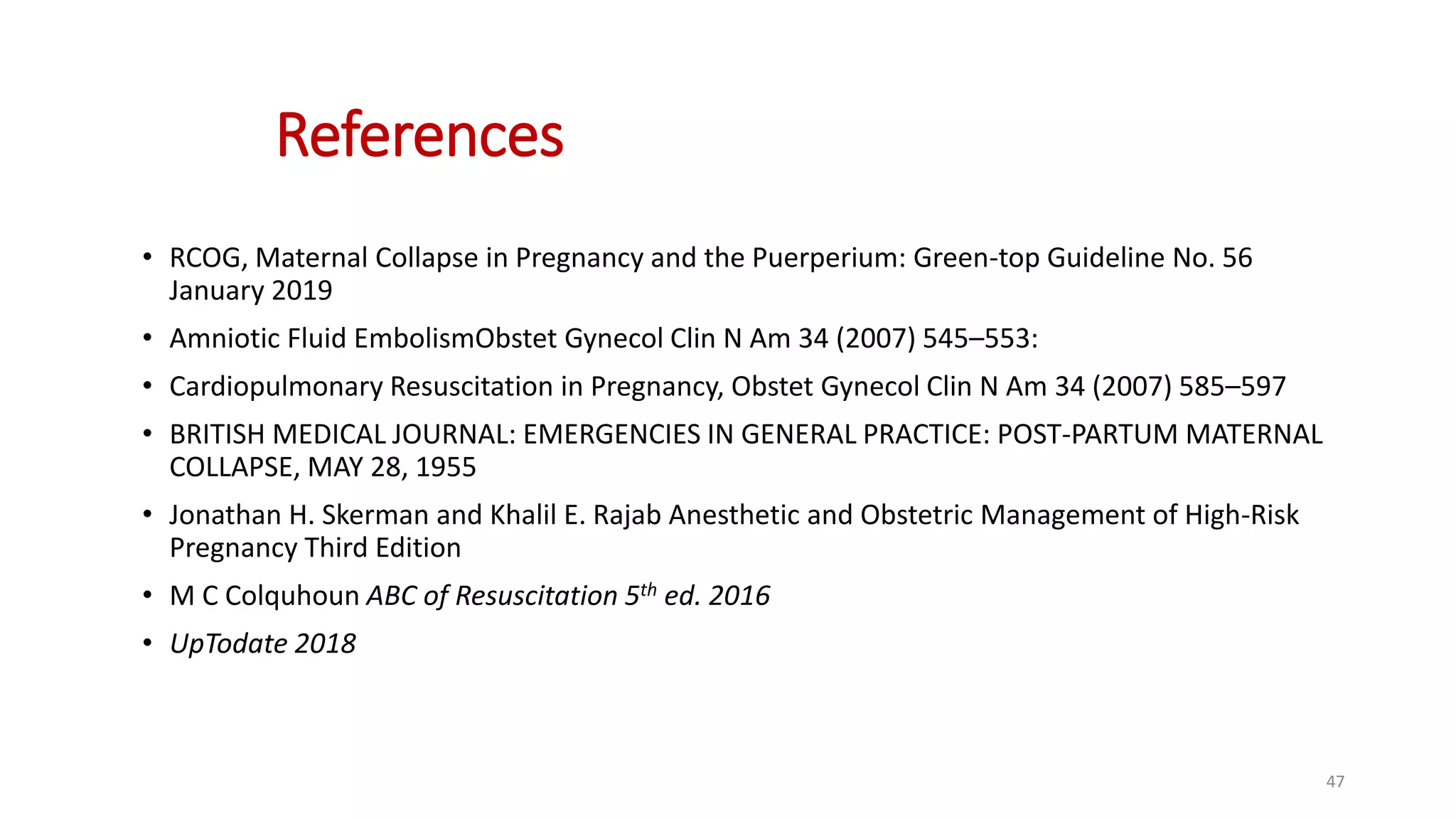 References

• RCOG, Maternal Collapse in Pregnancy and the Puerperium: Green-top Guideline No. 56 January 2019

• Amniotic Fluid EmbolismObstet Gynecol Clin N Am 34 (2007) 545–553:

• Cardiopulmonary Resuscitation in Pregnancy, Obstet Gynecol Clin N Am 34 (2007) 585–597

• BRITISH MEDICAL JOURNAL: EMERGENCIES IN GENERAL PRACTICE: POST-PARTUM MATERNAL COLLAPSE, MAY 28, 1955

• Jonathan H. Skerman and Khalil E. Rajab Anesthetic and Obstetric Management of High-Risk Pregnancy Third Edition

• M C Colquhoun ABC of Resuscitation 5$^{th}$ ed. 2016

• UpTodate 2018

47